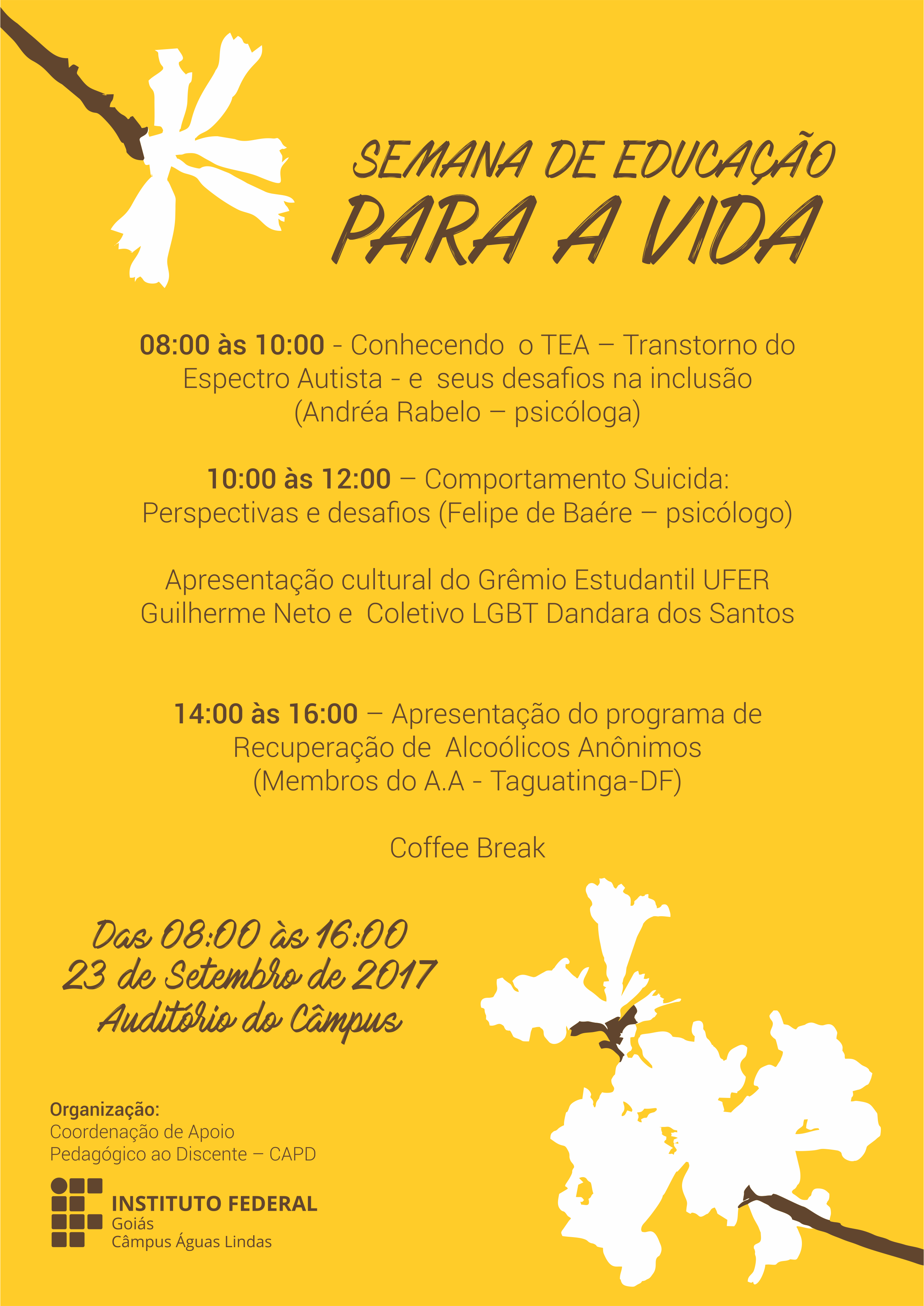 SEMANA DE EDUCAÇÃO
PARA A VIDA

08:00 às 10:00 - Conhecendo o TEA – Transtorno do Espectro Autista - e seus desafios na inclusão (Andréa Rabelo – psicóloga)

10:00 às 12:00 – Comportamento Suicida: Perspectivas e desafios (Felipe de Baére – psicólogo)

Apresentação cultural do Grêmio Estudantil UFER Guilherme Neto e Coletivo LGBT Dandara dos Santos

14:00 às 16:00 – Apresentação do programa de Recuperação de Alcoólicos Anônimos (Membros do A.A - Taguatinga-DF)

Coffee Break

Das 08:00 às 16:00
23 de Setembro de 2017
Auditório do Câmpus

Organização:
Coordenação de Apoio
Pedagógico ao Discente – CAPD

INSTITUTO FEDERAL
Goiás
Câmpus Águas Lindas